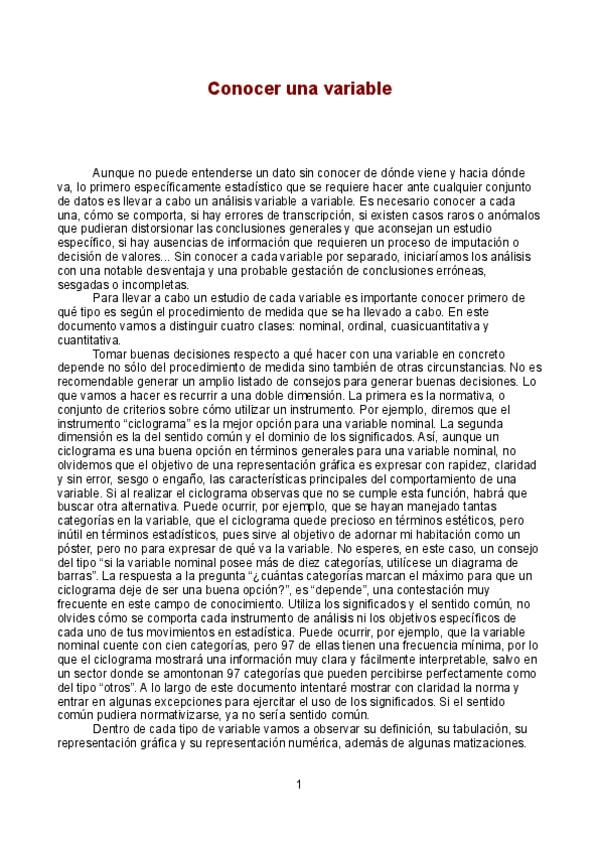 Conocer una variable

Aunque no puede entenderse un dato sin conocer de dónde viene y hacia dónde va, lo primero específicamente estadístico que se requiere hacer ante cualquier conjunto de datos es llevar a cabo un análisis variable a variable. Es necesario conocer a cada una, cómo se comporta, si hay errores de transcripción, si existen casos raros o anómalos que pudieran distorsionar las conclusiones generales y que aconsejan un estudio específico, si hay ausencias de información que requieren un proceso de imputación o decisión de valores... Sin conocer a cada variable por separado, iniciaríamos los análisis con una notable desventaja y una probable gestación de conclusiones erróneas, sesgadas o incompletas.

Para llevar a cabo un estudio de cada variable es importante conocer primero de qué tipo es según el procedimiento de medida que se ha llevado a cabo. En este documento vamos a distinguir cuatro clases: nominal, ordinal, cuasicuantitativa y cuantitativa.

Tomar buenas decisiones respecto a qué hacer con una variable en concreto depende no sólo del procedimiento de medida sino también de otras circunstancias. No es recomendable generar un amplio listado de consejos para generar buenas decisiones. Lo que vamos a hacer es recurrir a una doble dimensión. La primera es la normativa, o conjunto de criterios sobre cómo utilizar un instrumento. Por ejemplo, diremos que el instrumento "ciclograma" es la mejor opción para una variable nominal. La segunda dimensión es la del sentido común y el dominio de los significados. Así, aunque un ciclograma es una buena opción en términos generales para una variable nominal, no olvidemos que el objetivo de una representación gráfica es expresar con rapidez, claridad y sin error, sesgo o engaño, las características principales del comportamiento de una variable. Si al realizar el ciclograma observas que no se cumple esta función, habrá que buscar otra alternativa. Puede ocurrir, por ejemplo, que se hayan manejado tantas categorías en la variable, que el ciclograma quede precioso en términos estéticos, pero inútil en términos estadísticos, pues sirve al objetivo de adornar mi habitación como un póster, pero no para expresar de qué va la variable. No esperes, en este caso, un consejo del tipo "si la variable nominal posee más de diez categorías, utilícese un diagrama de barras". La respuesta a la pregunta "¿cuántas categorías marcan el máximo para que un ciclograma deje de ser una buena opción?", es "depende", una contestación muy frecuente en este campo de conocimiento. Utiliza los significados y el sentido común, no olvides cómo se comporta cada instrumento de análisis ni los objetivos específicos de cada uno de tus movimientos en estadística. Puede ocurrir, por ejemplo, que la variable nominal cuente con cien categorías, pero 97 de ellas tienen una frecuencia mínima, por lo que el ciclograma mostrará una información muy clara y fácilmente interpretable, salvo en un sector donde se amontonan 97 categorías que pueden percibirse perfectamente como del tipo "otros". A lo largo de este documento intentaré mostrar con claridad la norma y entrar en algunas excepciones para ejercitar el uso de los significados. Si el sentido común pudiera normativizarse, ya no sería sentido común.

Dentro de cada tipo de variable vamos a observar su definición, su tabulación, su representación gráfica y su representación numérica, además de algunas matizaciones.

1